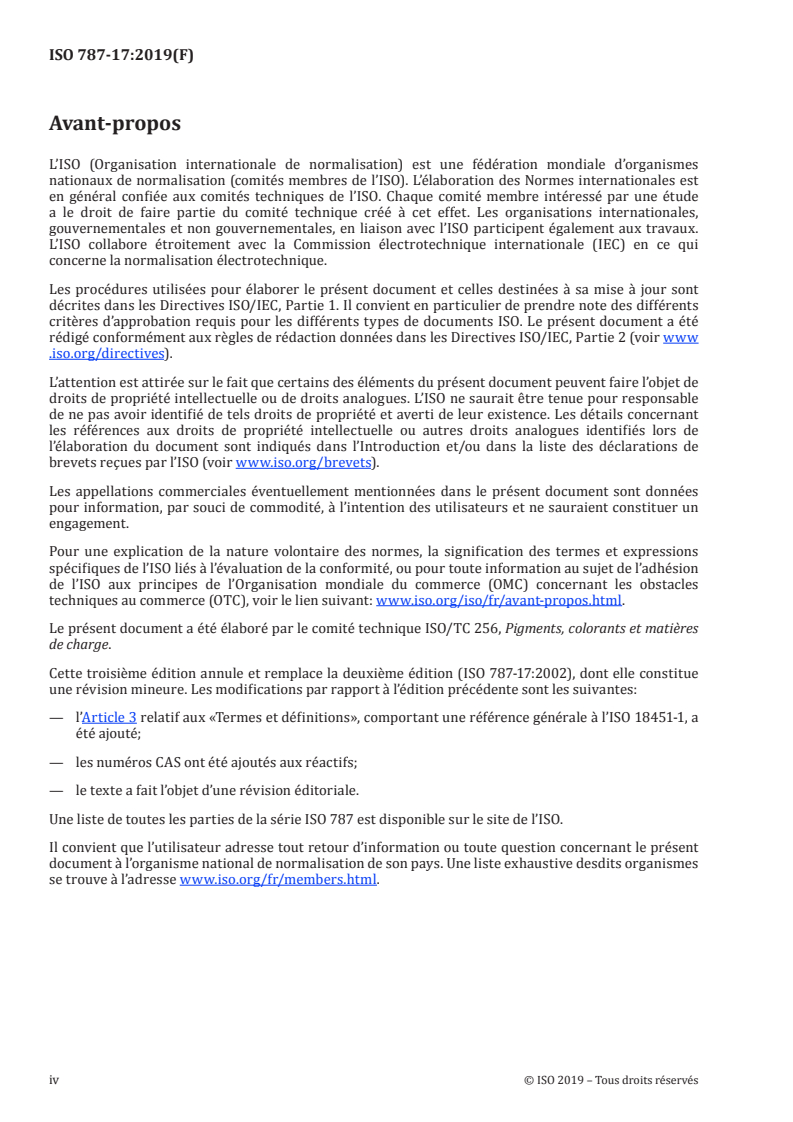 ISO 787-17:2019(F)

Avant-propos

L'ISO (Organisation internationale de normalisation) est une fédération mondiale d'organismes nationaux de normalisation (comités membres de l'ISO). L'élaboration des Normes internationales est en général confiée aux comités techniques de l'ISO. Chaque comité membre intéressé par une étude a le droit de faire partie du comité technique créé à cet effet. Les organisations internationales, gouvernementales et non gouvernementales, en liaison avec l'ISO participent également aux travaux. L'ISO collabore étroitement avec la Commission électrotechnique internationale (IEC) en ce qui concerne la normalisation électrotechnique.

Les procédures utilisées pour élaborer le présent document et celles destinées à sa mise à jour sont décrites dans les Directives ISO/IEC, Partie 1. Il convient en particulier de prendre note des différents critères d'approbation requis pour les différents types de documents ISO. Le présent document a été rédigé conformément aux règles de rédaction données dans les Directives ISO/IEC, Partie 2 (voir www.iso.org/directives).

L'attention est attirée sur le fait que certains des éléments du présent document peuvent faire l'objet de droits de propriété intellectuelle ou de droits analogues. L'ISO ne saurait être tenue pour responsable de ne pas avoir identifié de tels droits de propriété et averti de leur existence. Les détails concernant les références aux droits de propriété intellectuelle ou autres droits analogues identifiés lors de l'élaboration du document sont indiqués dans l'Introduction et/ou dans la liste des déclarations de brevets reçues par l'ISO (voir www.iso.org/brevets).

Les appellations commerciales éventuellement mentionnées dans le présent document sont données pour information, par souci de commodité, à l'intention des utilisateurs et ne sauraient constituer un engagement.

Pour une explication de la nature volontaire des normes, la signification des termes et expressions spécifiques de l'ISO liés à l'évaluation de la conformité, ou pour toute information au sujet de l'adhésion de l'ISO aux principes de l'Organisation mondiale du commerce (OMC) concernant les obstacles techniques au commerce (OTC), voir le lien suivant: www.iso.org/iso/fr/avant-propos.html.

Le présent document a été élaboré par le comité technique ISO/TC 256, Pigments, colorants et matières de charge.

Cette troisième édition annule et remplace la deuxième édition (ISO 787-17:2002), dont elle constitue une révision mineure. Les modifications par rapport à l'édition précédente sont les suivantes:

— l'Article 3 relatif aux «Termes et définitions», comportant une référence générale à l'ISO 18451-1, a été ajouté;

— les numéros CAS ont été ajoutés aux réactifs;

— le texte a fait l'objet d'une révision éditoriale.

Une liste de toutes les parties de la série ISO 787 est disponible sur le site de l'ISO.

Il convient que l'utilisateur adresse tout retour d'information ou toute question concernant le présent document à l'organisme national de normalisation de son pays. Une liste exhaustive desdits organismes se trouve à l'adresse www.iso.org/fr/members.html.

iv

© ISO 2019 – Tous droits réservés